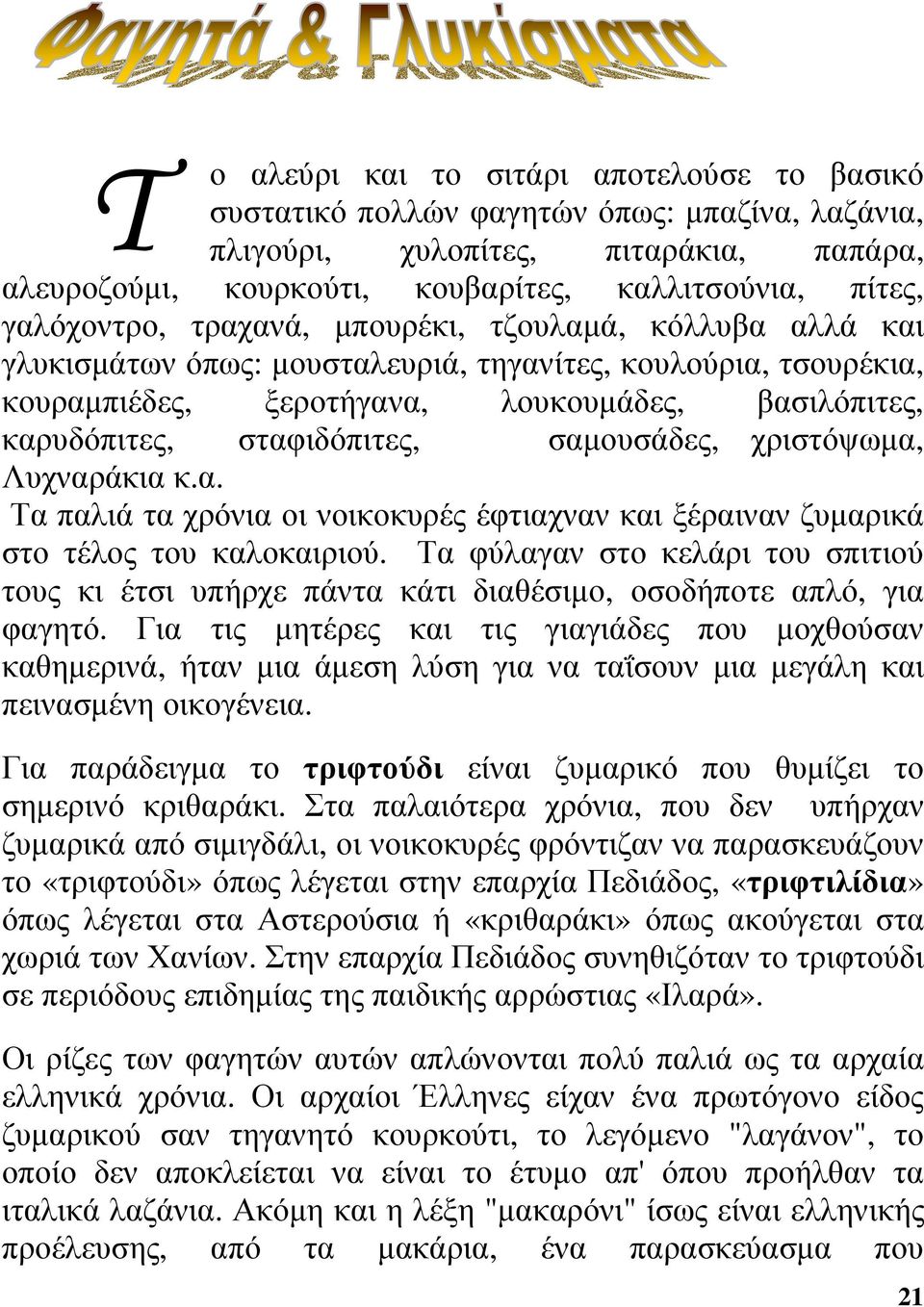 Φαγητά & Γλυκίσματα

Το αλεύρι και το σιτάρι αποτελούσε το βασικό συστατικό πολλών φαγητών όπως: μπαζίνα, λαζάνια, πλιγούρι, χυλοπίτες, πιταράκια, παπάρα, αλευροζούμι, κουρκούτι, κουβαρίτες, καλλιτσούνια, πίτες, γαλόχοντρο, τραχανά, μπουρέκι, τζουλαμά, κόλλυβα αλλά και γλυκισμάτων όπως: μουσταλευριά, τηγανίτες, κουλούρια, τσουρέκια, κουραμπιέδες, ξεροτήγανα, λουκουμάδες, βασιλόπιτες, καρυδόπιτες, σταφιδόπιτες, σαμουσάδες, χριστόψωμα, Λυχναράκια κ.α.

Τα παλιά τα χρόνια οι νοικοκυρές έφτιαχναν και ξέραιναν ζυμαρικά στο τέλος του καλοκαιριού. Τα φύλαγαν στο κελάρι του σπιτιού τους κι έτσι υπήρχε πάντα κάτι διαθέσιμο, οσοδήποτε απλό, για φαγητό. Για τις μητέρες και τις γιαγιάδες που μοχθούσαν καθημερινά, ήταν μια άμεση λύση για να ταΐσουν μια μεγάλη και πεινασμένη οικογένεια.

Για παράδειγμα το τριφτούδι είναι ζυμαρικό που θυμίζει το σημερινό κριθαράκι. Στα παλαιότερα χρόνια, που δεν υπήρχαν ζυμαρικά από σιμιγδάλι, οι νοικοκυρές φρόντιζαν να παρασκευάζουν το «τριφτούδι» όπως λέγεται στην επαρχία Πεδιάδος, «τριφτιλίδια» όπως λέγεται στα Αστερούσια ή «κριθαράκι» όπως ακούγεται στα χωριά των Χανίων. Στην επαρχία Πεδιάδος συνηθιζόταν το τριφτούδι σε περιόδους επιδημίας της παιδικής αρρώστιας «Ιλαρά».

Οι ρίζες των φαγητών αυτών απλώνονται πολύ παλιά ως τα αρχαία ελληνικά χρόνια. Οι αρχαίοι Έλληνες είχαν ένα πρωτόγονο είδος ζυμαρικού σαν τηγανητό κουρκούτι, το λεγόμενο "λαγάνον", το οποίο δεν αποκλείεται να είναι το έτυμο απ' όπου προήλθαν τα ιταλικά λαζάνια. Ακόμη και η λέξη "μακαρόνι" ίσως είναι ελληνικής προέλευσης, από τα μακάρια, ένα παρασκεύασμα που

21